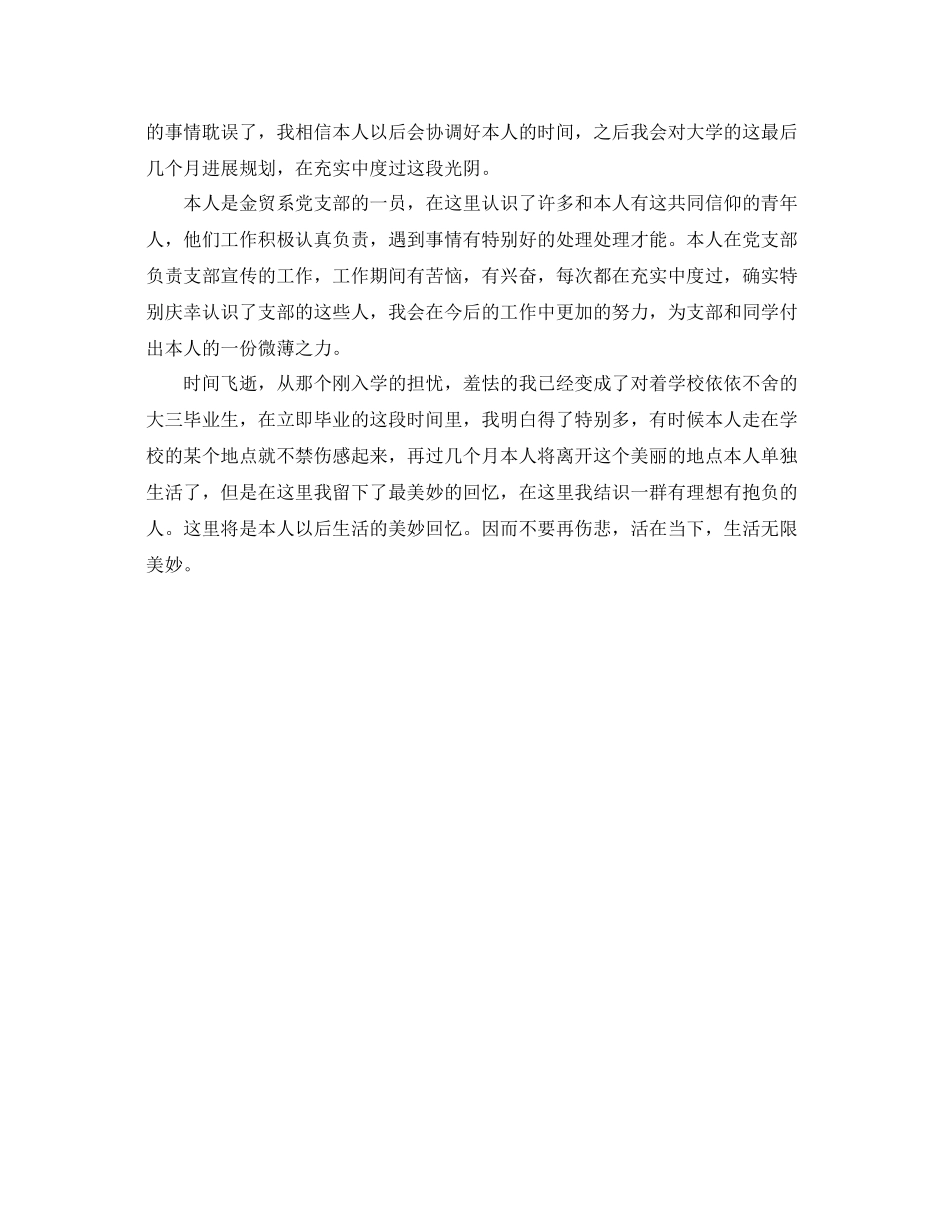 的事情耽误了，我相信本人以后会协调好本人的时间，之后我会对大学的这最后几个月进展规划，在充实中度过这段光阴。

本人是金贸系党支部的一员，在这里认识了许多和本人有这共同信仰的青年人，他们工作积极认真负责，遇到事情有特别好的处理处理才能。本人在党支部负责支部宣传的工作，工作期间有苦恼，有兴奋，每次都在充实中度过，确实特别庆幸认识了支部的这些人，我会在今后的工作中更加的努力，为支部和同学付出本人的一份微薄之力。

时间飞逝，从那个刚入学的担忧，羞怯的我已经变成了对着学校依依不舍的大三毕业生，在立即毕业的这段时间里，我明白得了特别多，有时候本人走在学校的某个地点就不禁伤感起来，再过几个月本人将离开这个美丽的地点本人单独生活了，但是在这里我留下了最美妙的回忆，在这里我结识一群有理想有抱负的人。这里将是本人以后生活的美妙回忆。因而不要再伤悲，活在当下，生活无限美妙。